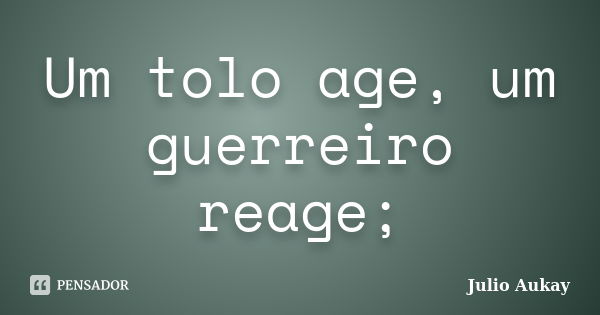 Um tolo age, um guerreiro reage;

PENSADOR

Julio Aukay